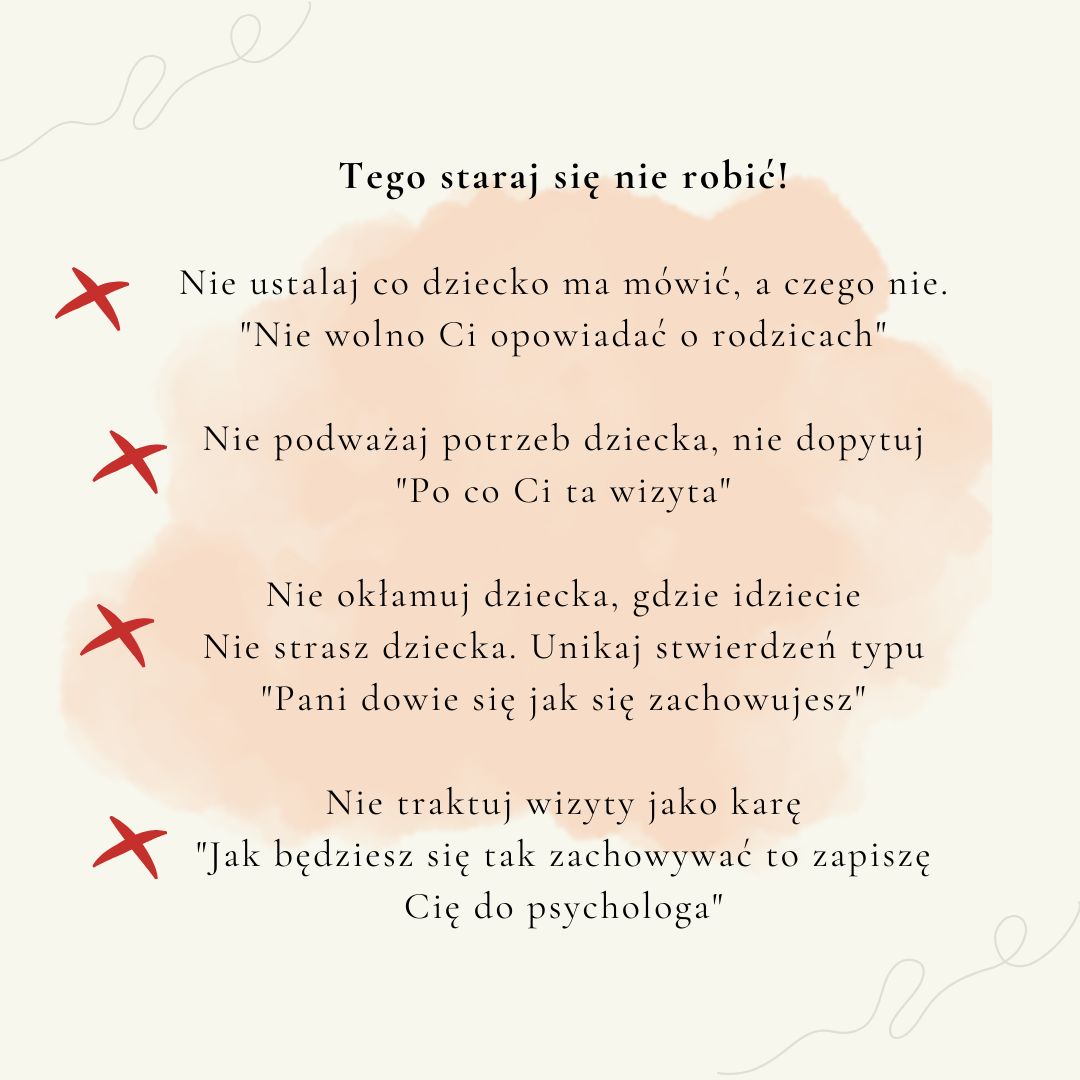 Tego staraj się nie robić!

Nie ustalaj co dziecko ma mówić, a czego nie. "Nie wolno Ci opowiadać o rodzicach"

Nie podważaj potrzeb dziecka, nie dopytuj "Po co Ci ta wizyta"

Nie okłamuj dziecka, gdzie idziecie
Nie strasz dziecka. Unikaj stwierdzeń typu "Pani dowie się jak się zachowujesz"

Nie traktuj wizyty jako karę
"Jak będziesz się tak zachowywać to zapiszę Cię do psychologa"